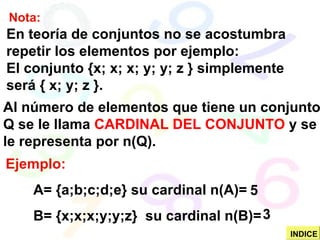 Nota:
En teoría de conjuntos no se acostumbra repetir los elementos por ejemplo:
El conjunto {x; x; x; y; y; z } simplemente será { x; y; z }.

Al número de elementos que tiene un conjunto Q se le llama CARDINAL DEL CONJUNTO y se le representa por n(Q).

Ejemplo:

A= {a;b;c;d;e} su cardinal n(A)= 5

B= {x;x;x;y;y;z} su cardinal n(B)= 3

INDICE